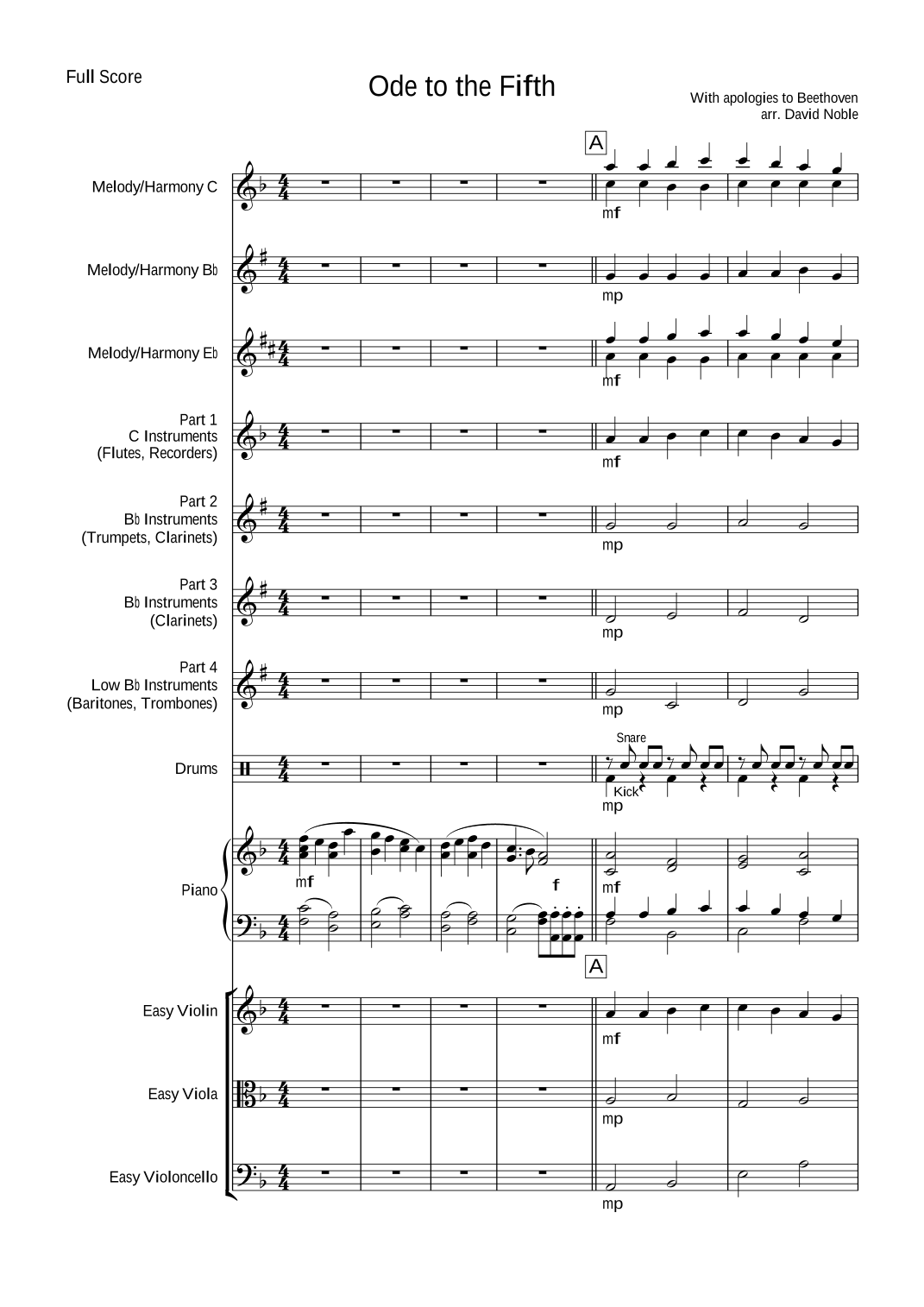 Full Score

Ode to the Fifth

With apologies to Beethoven
arr. David Noble

A

Melody/Harmony C

mf

Melody/Harmony B♭

mp

Melody/Harmony E♭

mf

Part 1
C Instruments
(Flutes, Recorders)

mf

Part 2
B♭ Instruments
(Trumpets, Clarinets)

mp

Part 3
B♭ Instruments
(Clarinets)

mp

Part 4
Low B♭ Instruments
(Baritones, Trombones)

mp

Drums

Snare

Kick

mp

Piano

mf

f

mf

A

Easy Violin

mf

Easy Viola

mp

Easy Violoncello

mp